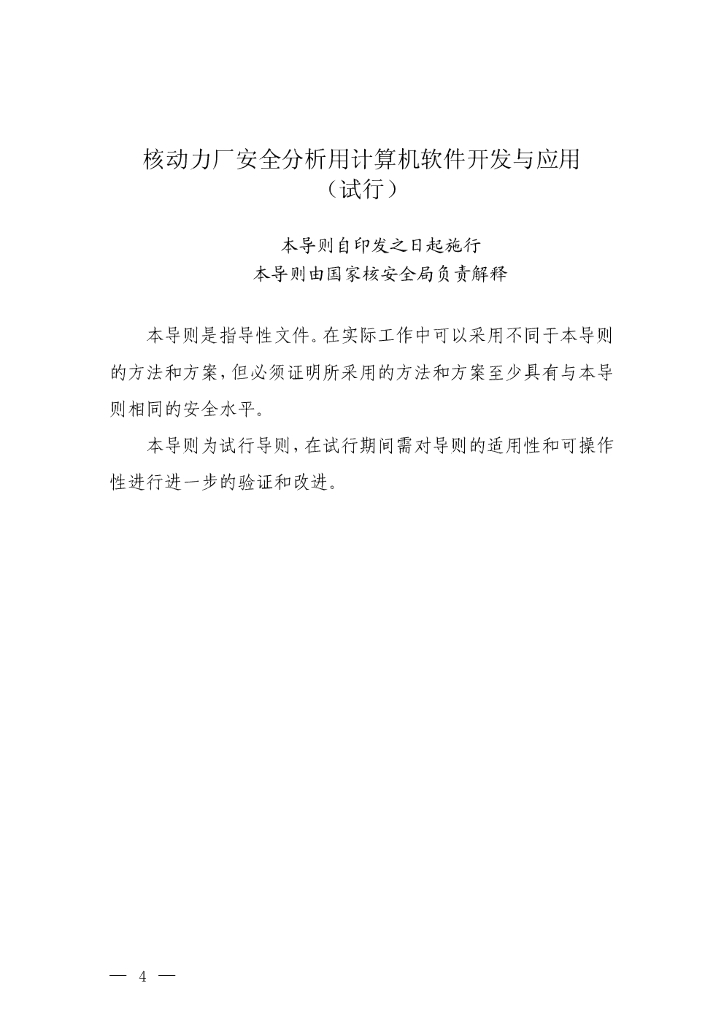 核动力厂安全分析用计算机软件开发与应用
（试行）

本导则自印发之日起施行
本导则由国家核安全局负责解释

本导则是指导性文件。在实际工作中可以采用不同于本导则的方法和方案，但必须证明所采用的方法和方案至少具有与本导则相同的安全水平。

本导则为试行导则，在试行期间需对导则的适用性和可操作性进行进一步的验证和改进。

— 4 —